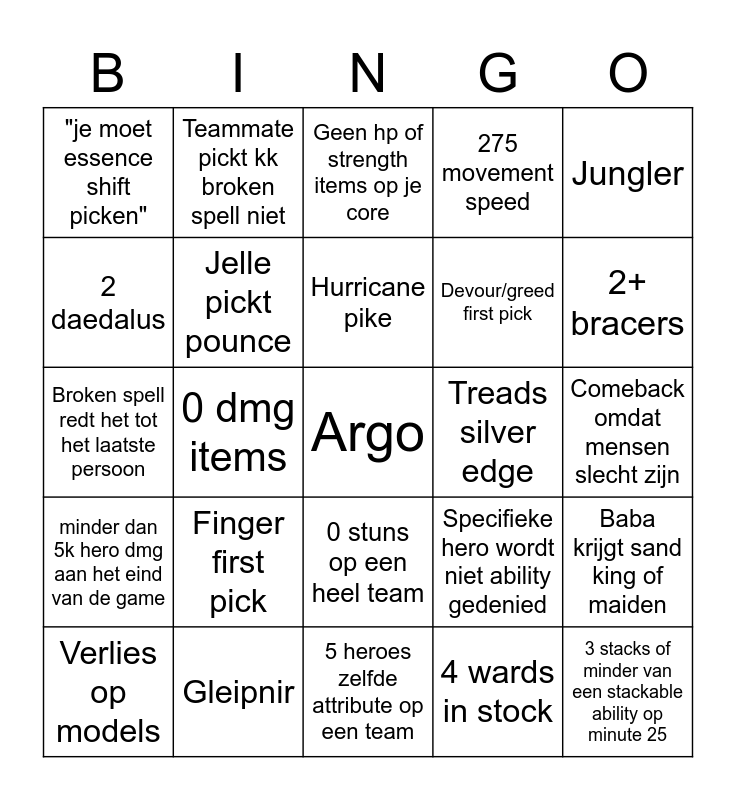 | B | I | N | G | O |
|---|---|---|---|---|
| "je moet essence shift picken" | Teammate pickt kk broken spell niet | Geen hp of strength items op je core | 275 movement speed | Jungler |
| 2 daedalus | Jelle pickt pounce | Hurricane pike | Devour/greed first pick | 2+ bracers |
| Broken spell redt het tot het laatste persoon | 0 dmg items | Argo | Treads silver edge | Comeback omdat mensen slecht zijn |
| minder dan 5k hero dmg aan het eind van de game | Finger first pick | 0 stuns op een heel team | Specifieke hero wordt niet ability gedenied | Baba krijgt sand king of maiden |
| Verlies op models | Gleipnir | 5 heroes zelfde attribute op een team | 4 wards in stock | 3 stacks of minder van een stackable ability op minute 25 |